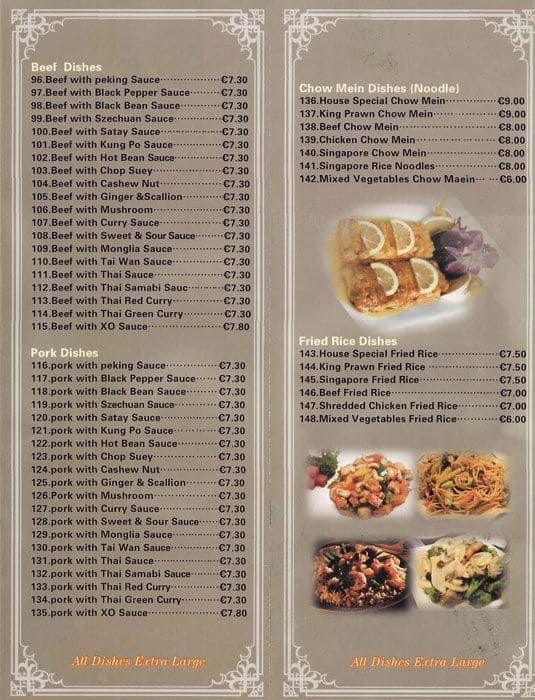 Beef Dishes
96.Beef with peking Sauce €7.30
97.Beef with Black Pepper Sauce €7.30
98.Beef with Black Bean Sauce €7.30
99.Beef with Szechuan Sauce €7.30
100.Beef with Satay Sauce €7.30
101.Beef with Kung Po Sauce €7.30
102.Beef with Hot Bean Sauce €7.30
103.Beef with Chop Suey €7.30
104.Beef with Cashew Nut €7.30
105.Beef with Ginger &Scallion €7.30
106.Beef with Mushroom €7.30
107.Beef with Curry Sauce €7.30
108.Beef with Sweet & Sour Sauce €7.30
109.Beef with Monglia Sauce €7.30
110.Beef with Tai Wan Sauce €7.30
111.Beef with Thai Sauce €7.30
112.Beef with Thai Samabi Sauc €7.30
113.Beef with Thai Red Curry €7.30
114.Beef with Thai Green Curry €7.30
115.Beef with XO Sauce €7.80

Pork Dishes
116.pork with peking Sauce €7.30
117.pork with Black Pepper Sauce €7.30
118.pork with Black Bean Sauce €7.30
119.pork with Szechuan Sauce €7.30
120.pork with Satay Sauce €7.30
121.pork with Kung Po Sauce €7.30
122.pork with Hot Bean Sauce €7.30
123.pork with Chop Suey €7.30
124.pork with Cashew Nut €7.30
125.pork with Ginger & Scallion €7.30
126.Pork with Mushroom €7.30
127.pork with Curry Sauce €7.30
128.pork with Sweet & Sour Sauce €7.30
129.pork with Monglia Sauce €7.30
130.pork with Tai Wan Sauce €7.30
131.pork with Thai Sauce €7.30
132.pork with Thai Samabi Sauce €7.30
133.pork with Thai Red Curry €7.30
134.pork with Thai Green Curry €7.30
135.pork with XO Sauce €7.80

All Dishes Extra Large

Chow Mein Dishes (Noodle)
136.House Special Chow Mein €9.00
137.King Prawn Chow Mein €9.00
138.Beef Chow Mein €8.00
139.Chicken Chow Mein €8.00
140.Singapore Chow Mein €8.00
141.Singapore Rice Noodles €8.00
142.Mixed Vegetables Chow Maein €6.00

Fried Rice Dishes
143.House Special Fried Rice €7.50
144.King Prawn Fried Rice €7.50
145.Singapore Fried Rice €7.50
146.Beef Fried Rice €7.00
147.Shredded Chicken Fried Rice €7.00
148.Mixed Vegetables Fried Rice €6.00

All Dishes Extra Large